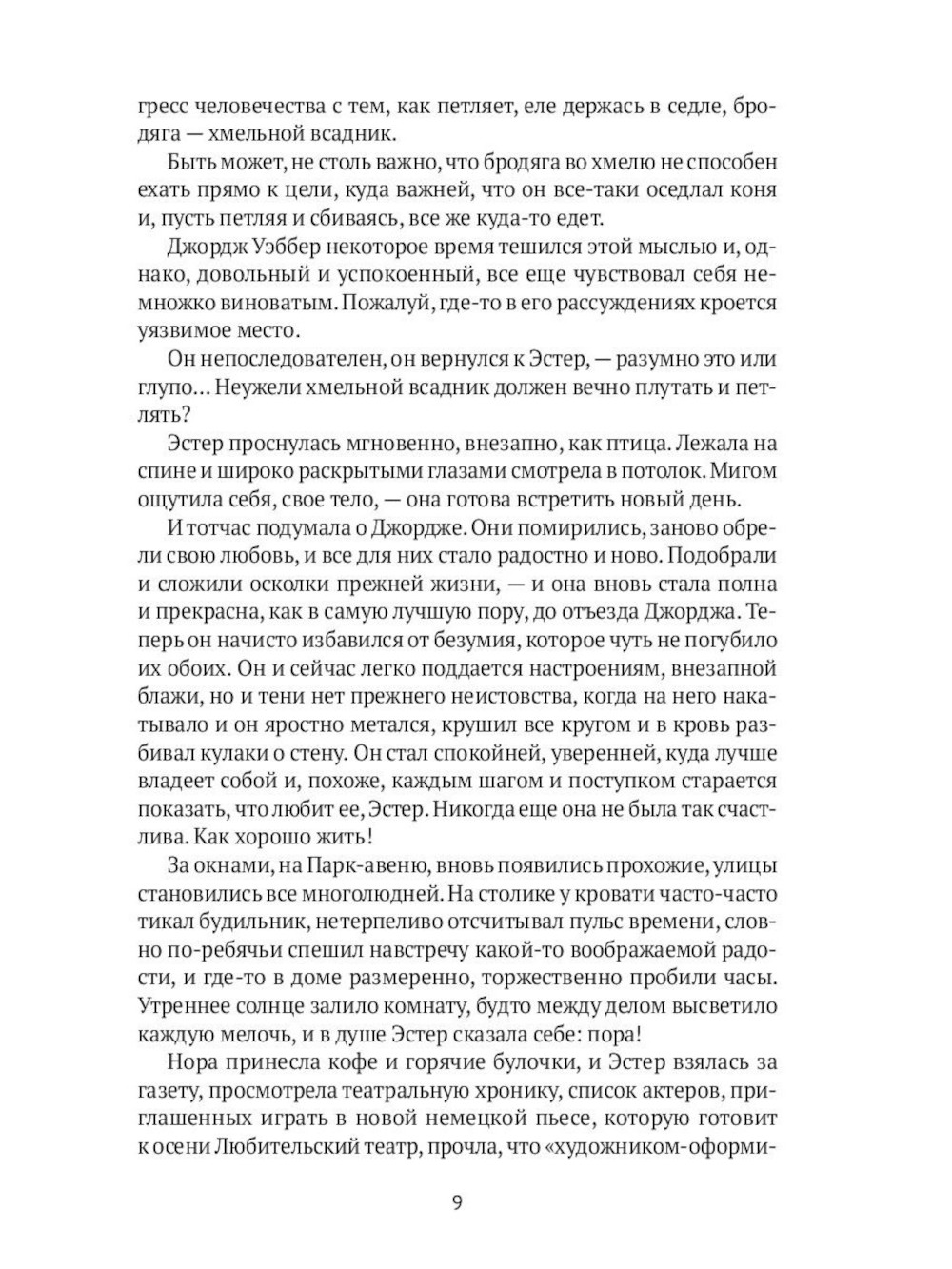 гресс человечества с тем, как петляет, еле держась в седле, бродяга — хмельной всадник.

Быть может, не столь важно, что бродяга во хмелю не способен ехать прямо к цели, куда важней, что он все-таки оседлал коня и, пусть петляя и сбиваясь, все же куда-то едет.

Джордж Уэббер некоторое время тешился этой мыслью и, однако, довольный и успокоенный, все еще чувствовал себя немножко виноватым. Пожалуй, где-то в его рассуждениях кроется уязвимое место.

Он непоследователен, он вернулся к Эстер, — разумно это или глупо… Неужели хмельной всадник должен вечно плутать и петлять?

Эстер проснулась мгновенно, внезапно, как птица. Лежала на спине и широко раскрытыми глазами смотрела в потолок. Мигом ощутила себя, свое тело, — она готова встретить новый день.

И тотчас подумала о Джордже. Они помирились, заново обрели свою любовь, и все для них стало радостно и ново. Подобрали и сложили осколки прежней жизни, — и она вновь стала полна и прекрасна, как в самую лучшую пору, до отъезда Джорджа. Теперь он начисто избавился от безумия, которое чуть не погубило их обоих. Он и сейчас легко поддается настроениям, внезапной блажи, но и тени нет прежнего неистовства, когда на него накатывало и он яростно метался, крушил все кругом и в кровь разбивал кулаки о стену. Он стал спокойней, уверенней, куда лучше владеет собой и, похоже, каждым шагом и поступком старается показать, что любит ее, Эстер. Никогда еще она не была так счастлива. Как хорошо жить!

За окнами, на Парк-авеню, вновь появились прохожие, улицы становились все многолюдней. На столике у кровати часто-часто тикал будильник, нетерпеливо отсчитывал пульс времени, словно по-ребячьи спешил навстречу какой-то воображаемой радости, и где-то в доме размеренно, торжественно пробили часы. Утреннее солнце залило комнату, будто между делом высветило каждую мелочь, и в душе Эстер сказала себе: пора!

Нора принесла кофе и горячие булочки, и Эстер взялась за газету, просмотрела театральную хронику, список актеров, приглашенных играть в новой немецкой пьесе, которую готовит к осени Любительский театр, прочла, что «художником-оформи-

9